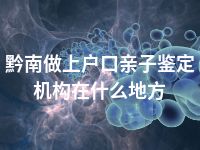 黔南做上户口亲子鉴定机构在什么地方